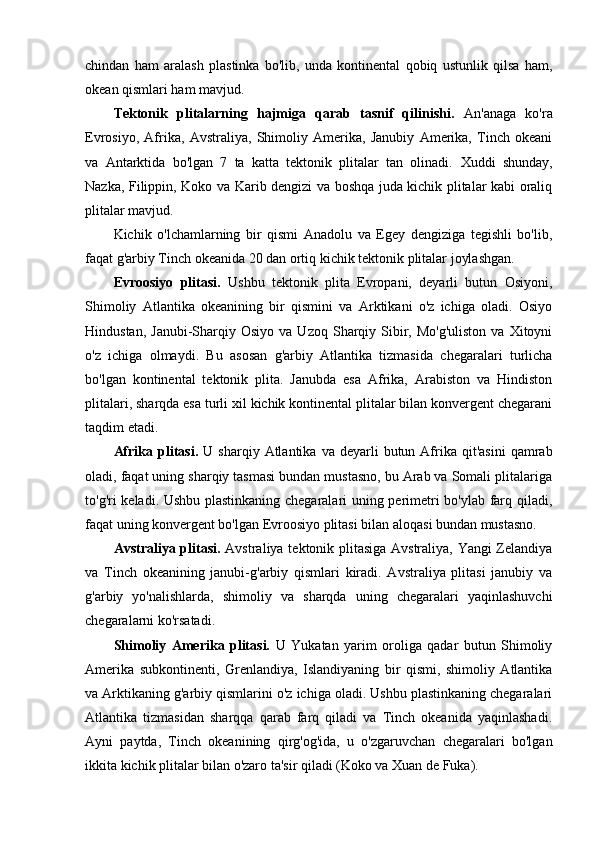 chindan ham aralash plastinka bo'lib, unda kontinental qobiq ustunlik qilsa ham, okean qismlari ham mavjud.

Tektonik plitalarning hajmiga qarab tasnif qilinishi. An'anaga ko'ra Evrosiyo, Afrika, Avstraliya, Shimoliy Amerika, Janubiy Amerika, Tinch okeani va Antarktida bo'lgan 7 ta katta tektonik plitalar tan olinadi. Xuddi shunday, Nazka, Filippin, Koko va Karib dengizi va boshqa juda kichik plitalar kabi oraliq plitalar mavjud.

Kichik o'lchamlarning bir qismi Anadolu va Egey dengiziga tegishli bo'lib, faqat g'arbiy Tinch okeanida 20 dan ortiq kichik tektonik plitalar joylashgan.

Evroosiyo plitasi. Ushbu tektonik plita Evropani, deyarli butun Osiyoni, Shimoliy Atlantika okeanining bir qismini va Arktikani o'z ichiga oladi. Osiyo Hindustan, Janubi-Sharqiy Osiyo va Uzoq Sharqiy Sibir, Mo'g'uliston va Xitoyni o'z ichiga olmaydi. Bu asosan g'arbiy Atlantika tizmasida chegaralari turlicha bo'lgan kontinental tektonik plita. Janubda esa Afrika, Arabiston va Hindiston plitalari, sharqda esa turli xil kichik kontinental plitalar bilan konvergent chegarani taqdim etadi.

Afrika plitasi. U sharqiy Atlantika va deyarli butun Afrika qit'asini qamrab oladi, faqat uning sharqiy tasmasi bundan mustasno, bu Arab va Somali plitalariga to'g'ri keladi. Ushbu plastinkaning chegaralari uning perimetri bo'ylab farq qiladi, faqat uning konvergent bo'lgan Evroosiyo plitasi bilan aloqasi bundan mustasno.

Avstraliya plitasi. Avstraliya tektonik plitasiga Avstraliya, Yangi Zelandiya va Tinch okeanining janubi-g'arbiy qismlari kiradi. Avstraliya plitasi janubiy va g'arbiy yo'nalishlarda, shimoliy va sharqda uning chegaralari yaqinlashuvchi chegaralarni ko'rsatadi.

Shimoliy Amerika plitasi. U Yukatan yarim oroliga qadar butun Shimoliy Amerika subkontinenti, Grenlandiya, Islandiyaning bir qismi, shimoliy Atlantika va Arktikaning g'arbiy qismlarini o'z ichiga oladi. Ushbu plastinkaning chegaralari Atlantika tizmasidan sharqqa qarab farq qiladi va Tinch okeanida yaqinlashadi. Ayni paytda, Tinch okeanining qirg'og'ida, u o'zgaruvchan chegaralari bo'lgan ikkita kichik plitalar bilan o'zaro ta'sir qiladi (Koko va Xuan de Fuka).